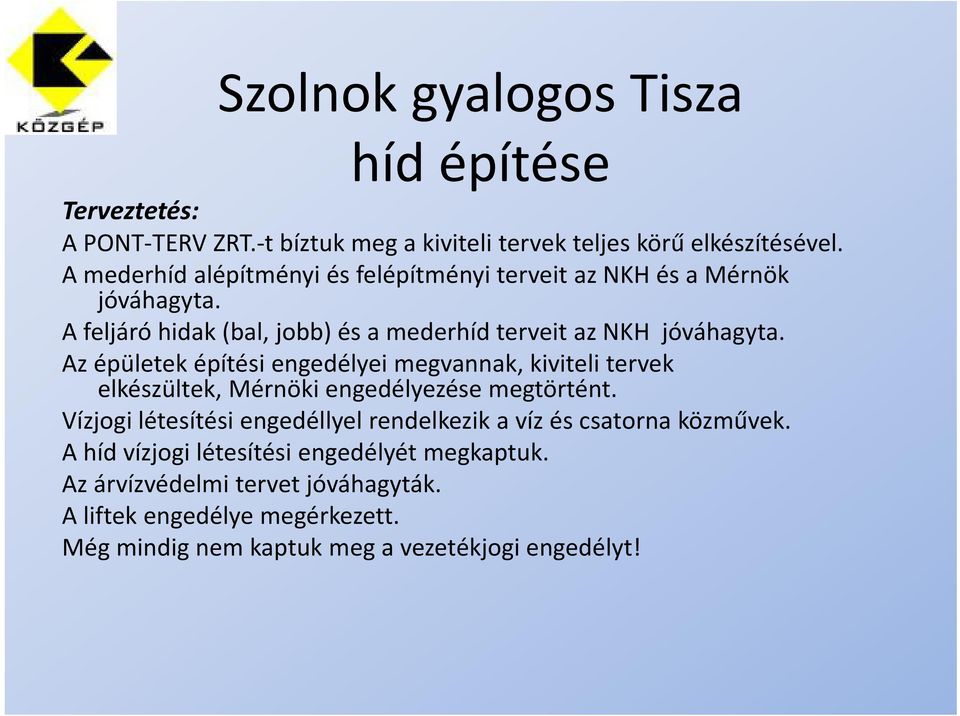 KÖZGÉP

Szolnok gyalogos Tisza híd építése

Terveztetés:

A PONT-TERV ZRT.-t bíztuk meg a kiviteli tervek teljes körű elkészítésével.

A mederhíd alépítményi és felépítményi terveit az NKH és a Mérnök jóváhagyta.

A feljáró hidak (bal, jobb) és a mederhíd terveit az NKH jóváhagyta.

Az épületek építési engedélyei megvannak, kiviteli tervek elkészültek, Mérnöki engedélyezése megtörtént.

Vízjogi létesítési engedéllyel rendelkezik a víz és csatorna közművek.

A híd vízjogi létesítési engedélyét megkaptuk.

Az árvízvédelmi tervet jóváhagyták.

A liftek engedélye megérkezett.

Még mindig nem kaptuk meg a vezetékjogi engedélyt!